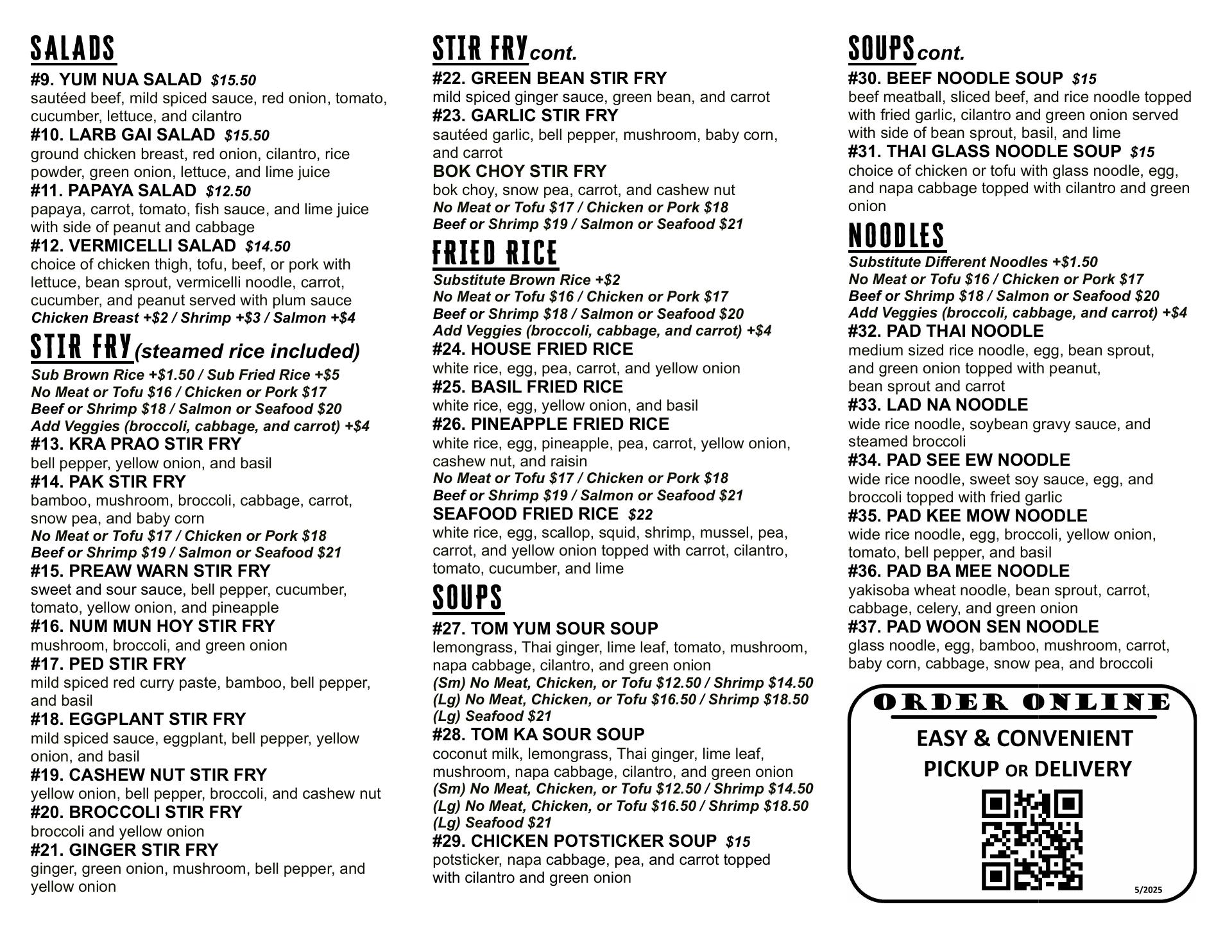 SALADS
#9. YUM NUA SALAD $15.50
sautéed beef, mild spiced sauce, red onion, tomato, cucumber, lettuce, and cilantro
#10. LARB GAI SALAD $15.50
ground chicken breast, red onion, cilantro, rice powder, green onion, lettuce, and lime juice
#11. PAPAYA SALAD $12.50
papaya, carrot, tomato, fish sauce, and lime juice with side of peanut and cabbage
#12. VERMICELLI SALAD $14.50
choice of chicken thigh, tofu, beef, or pork with lettuce, bean sprout, vermicelli noodle, carrot, cucumber, and peanut served with plum sauce
Chicken Breast +$2 / Shrimp +$3 / Salmon +$4

STIR FRY (steamed rice included)
Sub Brown Rice +$1.50 / Sub Fried Rice +$5
No Meat or Tofu $16 / Chicken or Pork $17
Beef or Shrimp $18 / Salmon or Seafood $20
Add Veggies (broccoli, cabbage, and carrot) +$4
#13. KRA PRAO STIR FRY
bell pepper, yellow onion, and basil
#14. PAK STIR FRY
bamboo, mushroom, broccoli, cabbage, carrot, snow pea, and baby corn
No Meat or Tofu $17 / Chicken or Pork $18
Beef or Shrimp $19 / Salmon or Seafood $21
#15. PREAW WARN STIR FRY
sweet and sour sauce, bell pepper, cucumber, tomato, yellow onion, and pineapple
#16. NUM MUN HOY STIR FRY
mushroom, broccoli, and green onion
#17. PED STIR FRY
mild spiced red curry paste, bamboo, bell pepper, and basil
#18. EGGPLANT STIR FRY
mild spiced sauce, eggplant, bell pepper, yellow onion, and basil
#19. CASHEW NUT STIR FRY
yellow onion, bell pepper, broccoli, and cashew nut
#20. BROCCOLI STIR FRY
broccoli and yellow onion
#21. GINGER STIR FRY
ginger, green onion, mushroom, bell pepper, and yellow onion

STIR FRY cont.
#22. GREEN BEAN STIR FRY
mild spiced ginger sauce, green bean, and carrot
#23. GARLIC STIR FRY
sautéed garlic, bell pepper, mushroom, baby corn, and carrot
BOK CHOY STIR FRY
bok choy, snow pea, carrot, and cashew nut
No Meat or Tofu $17 / Chicken or Pork $18
Beef or Shrimp $19 / Salmon or Seafood $21

FRIED RICE
Substitute Brown Rice +$2
No Meat or Tofu $16 / Chicken or Pork $17
Beef or Shrimp $18 / Salmon or Seafood $20
Add Veggies (broccoli, cabbage, and carrot) +$4
#24. HOUSE FRIED RICE
white rice, egg, pea, carrot, and yellow onion
#25. BASIL FRIED RICE
white rice, egg, yellow onion, and basil
#26. PINEAPPLE FRIED RICE
white rice, egg, pineapple, pea, carrot, yellow onion, cashew nut, and raisin
No Meat or Tofu $17 / Chicken or Pork $18
Beef or Shrimp $19 / Salmon or Seafood $21
SEAFOOD FRIED RICE $22
white rice, egg, scallop, squid, shrimp, mussel, pea, carrot, and yellow onion topped with carrot, cilantro, tomato, cucumber, and lime

SOUPS
#27. TOM YUM SOUR SOUP
lemongrass, Thai ginger, lime leaf, tomato, mushroom, napa cabbage, cilantro, and green onion
(Sm) No Meat, Chicken, or Tofu $12.50 / Shrimp $14.50
(Lg) No Meat, Chicken, or Tofu $16.50 / Shrimp $18.50
(Lg) Seafood $21
#28. TOM KA SOUR SOUP
coconut milk, lemongrass, Thai ginger, lime leaf, mushroom, napa cabbage, cilantro, and green onion
(Sm) No Meat, Chicken, or Tofu $12.50 / Shrimp $14.50
(Lg) No Meat, Chicken, or Tofu $16.50 / Shrimp $18.50
(Lg) Seafood $21
#29. CHICKEN POTSTICKER SOUP $15
potsticker, napa cabbage, pea, and carrot topped with cilantro and green onion

SOUPS cont.
#30. BEEF NOODLE SOUP $15
beef meatball, sliced beef, and rice noodle topped with fried garlic, cilantro and green onion served with side of bean sprout, basil, and lime
#31. THAI GLASS NOODLE SOUP $15
choice of chicken or tofu with glass noodle, egg, and napa cabbage topped with cilantro and green onion

NOODLES
Substitute Different Noodles +$1.50
No Meat or Tofu $16 / Chicken or Pork $17
Beef or Shrimp $18 / Salmon or Seafood $20
Add Veggies (broccoli, cabbage, and carrot) +$4
#32. PAD THAI NOODLE
medium sized rice noodle, egg, bean sprout, and green onion topped with peanut, bean sprout and carrot
#33. LAD NA NOODLE
wide rice noodle, soybean gravy sauce, and steamed broccoli
#34. PAD SEE EW NOODLE
wide rice noodle, sweet soy sauce, egg, and broccoli topped with fried garlic
#35. PAD KEE MOW NOODLE
wide rice noodle, egg, broccoli, yellow onion, tomato, bell pepper, and basil
#36. PAD BA MEE NOODLE
yakisoba wheat noodle, bean sprout, carrot, cabbage, celery, and green onion
#37. PAD WOON SEN NOODLE
glass noodle, egg, bamboo, mushroom, carrot, baby corn, cabbage, snow pea, and broccoli

ORDER ONLINE
EASY & CONVENIENT
PICKUP OR DELIVERY
5/2025